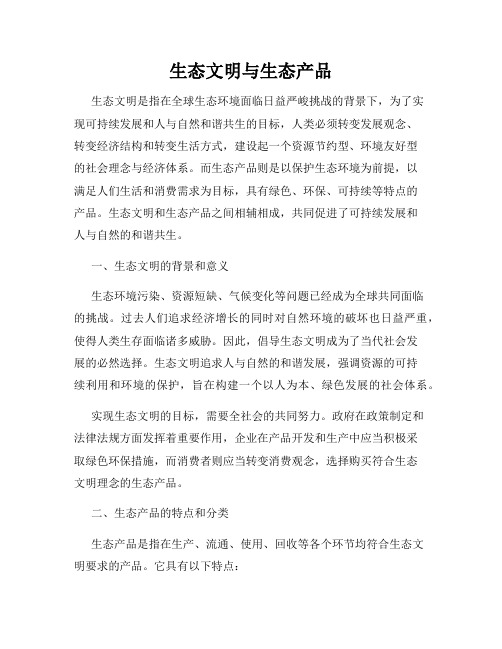 生态文明与生态产品

生态文明是指在全球生态环境面临日益严峻挑战的背景下，为了实现可持续发展和人与自然和谐共生的目标，人类必须转变发展观念、转变经济结构和转变生活方式，建设起一个资源节约型、环境友好型的社会理念与经济体系。而生态产品则是以保护生态环境为前提，以满足人们生活和消费需求为目标，具有绿色、环保、可持续等特点的产品。生态文明和生态产品之间相辅相成，共同促进了可持续发展和人与自然的和谐共生。

一、生态文明的背景和意义

生态环境污染、资源短缺、气候变化等问题已经成为全球共同面临的挑战。过去人们追求经济增长的同时对自然环境的破坏也日益严重，使得人类生存面临诸多威胁。因此，倡导生态文明成为了当代社会发展的必然选择。生态文明追求人与自然的和谐发展，强调资源的可持续利用和环境的保护，旨在构建一个以人为本、绿色发展的社会体系。

实现生态文明的目标，需要全社会的共同努力。政府在政策制定和法律法规方面发挥着重要作用，企业在产品开发和生产中应当积极采取绿色环保措施，而消费者则应当转变消费观念，选择购买符合生态文明理念的生态产品。

二、生态产品的特点和分类

生态产品是指在生产、流通、使用、回收等各个环节均符合生态文明要求的产品。它具有以下特点：